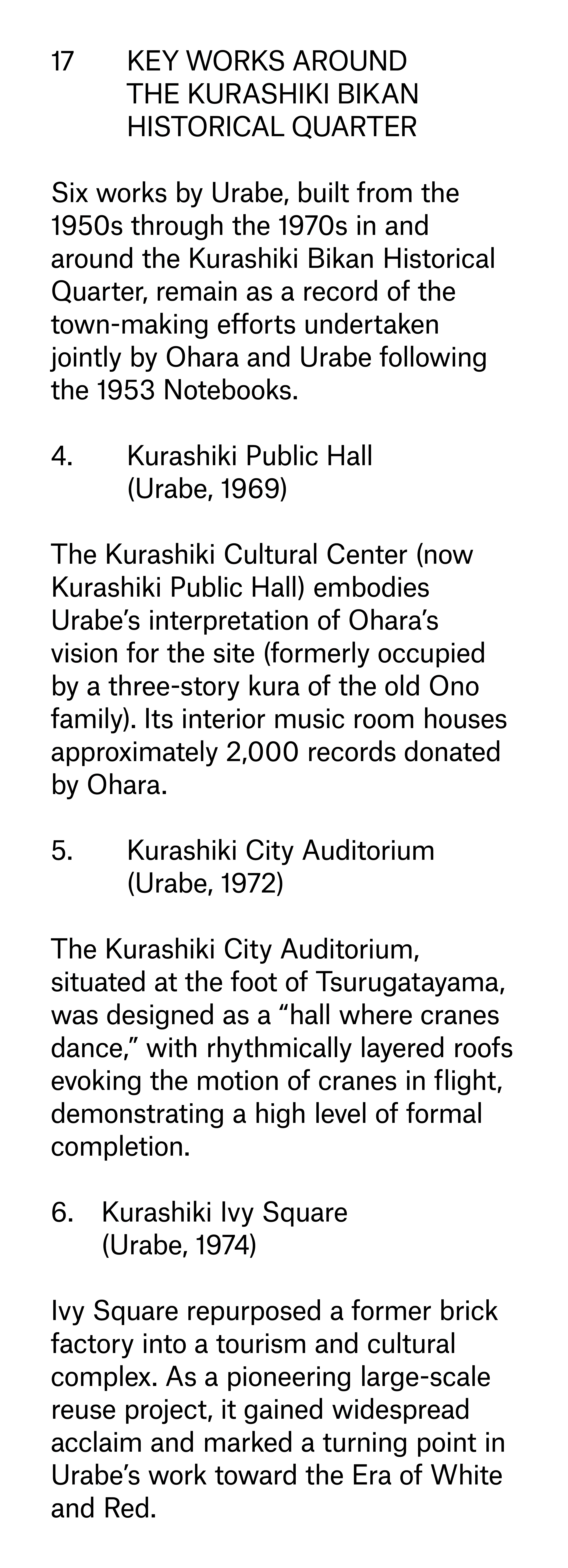 17 KEY WORKS AROUND THE KURASHIKI BIKAN HISTORICAL QUARTER

Six works by Urabe, built from the 1950s through the 1970s in and around the Kurashiki Bikan Historical Quarter, remain as a record of the town-making efforts undertaken jointly by Ohara and Urabe following the 1953 Notebooks.

4. Kurashiki Public Hall (Urabe, 1969)

The Kurashiki Cultural Center (now Kurashiki Public Hall) embodies Urabe's interpretation of Ohara's vision for the site (formerly occupied by a three-story kura of the old Ono family). Its interior music room houses approximately 2,000 records donated by Ohara.

5. Kurashiki City Auditorium (Urabe, 1972)

The Kurashiki City Auditorium, situated at the foot of Tsurugatayama, was designed as a "hall where cranes dance," with rhythmically layered roofs evoking the motion of cranes in flight, demonstrating a high level of formal completion.

6. Kurashiki Ivy Square (Urabe, 1974)

Ivy Square repurposed a former brick factory into a tourism and cultural complex. As a pioneering large-scale reuse project, it gained widespread acclaim and marked a turning point in Urabe's work toward the Era of White and Red.